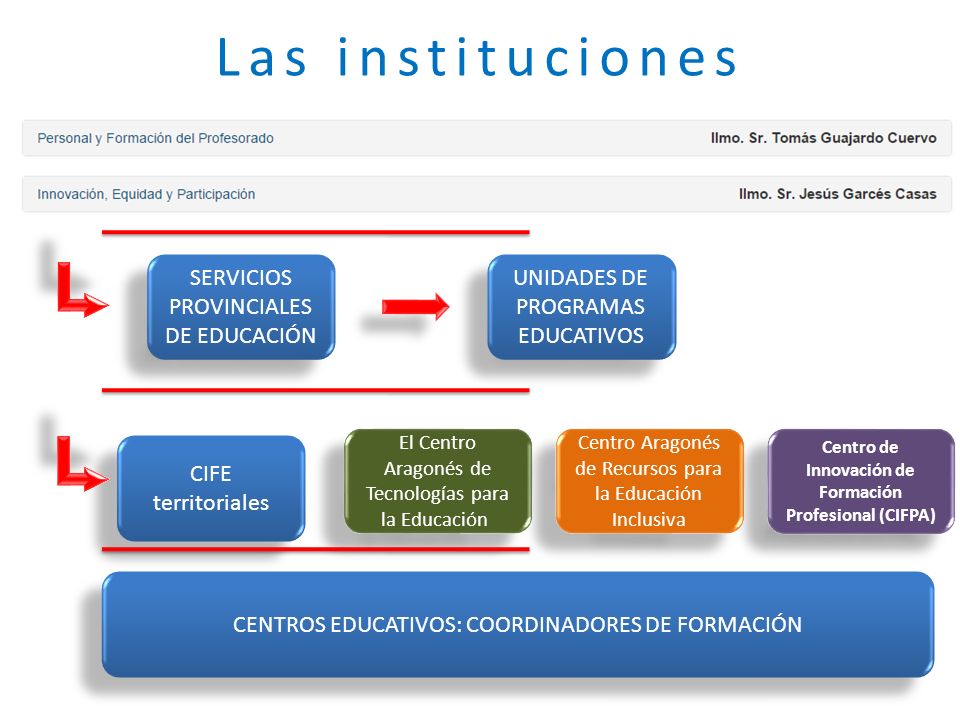 Las instituciones

Personal y Formación del Profesorado Ilmo. Sr. Tomás Guajardo Cuervo

Innovación, Equidad y Participación Ilmo. Sr. Jesús Garcés Casas

SERVICIOS PROVINCIALES DE EDUCACIÓN

UNIDADES DE PROGRAMAS EDUCATIVOS

CIFE territoriales

El Centro Aragonés de Tecnologías para la Educación

Centro Aragonés de Recursos para la Educación Inclusiva

Centro de Innovación de Formación Profesional (CIFPA)

CENTROS EDUCATIVOS: COORDINADORES DE FORMACIÓN